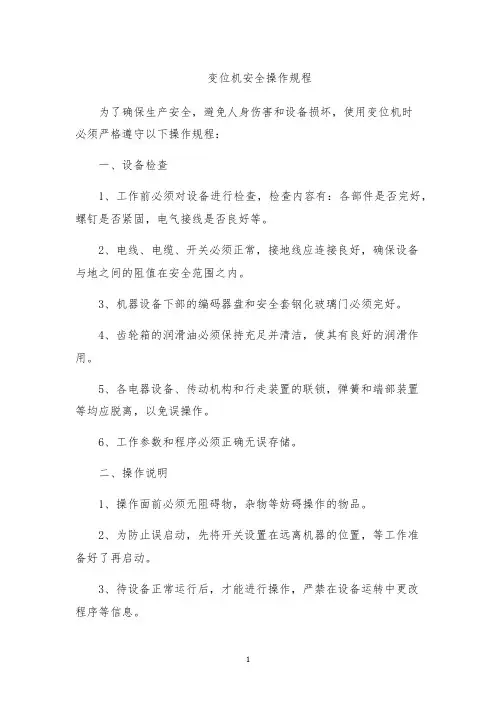 变位机安全操作规程

为了确保生产安全，避免人身伤害和设备损坏，使用变位机时必须严格遵守以下操作规程：

一、设备检查

1、工作前必须对设备进行检查，检查内容有：各部件是否完好，螺钉是否紧固，电气接线是否良好等。

2、电线、电缆、开关必须正常，接地线应连接良好，确保设备与地之间的阻值在安全范围之内。

3、机器设备下部的编码器盘和安全套钢化玻璃门必须完好。

4、齿轮箱的润滑油必须保持充足并清洁，使其有良好的润滑作用。

5、各电器设备、传动机构和行走装置的联锁，弹簧和端部装置等均应脱离，以免误操作。

6、工作参数和程序必须正确无误存储。

二、操作说明

1、操作面前必须无阻碍物，杂物等妨碍操作的物品。

2、为防止误启动，先将开关设置在远离机器的位置，等工作准备好了再启动。

3、待设备正常运行后，才能进行操作，严禁在设备运转中更改程序等信息。

1